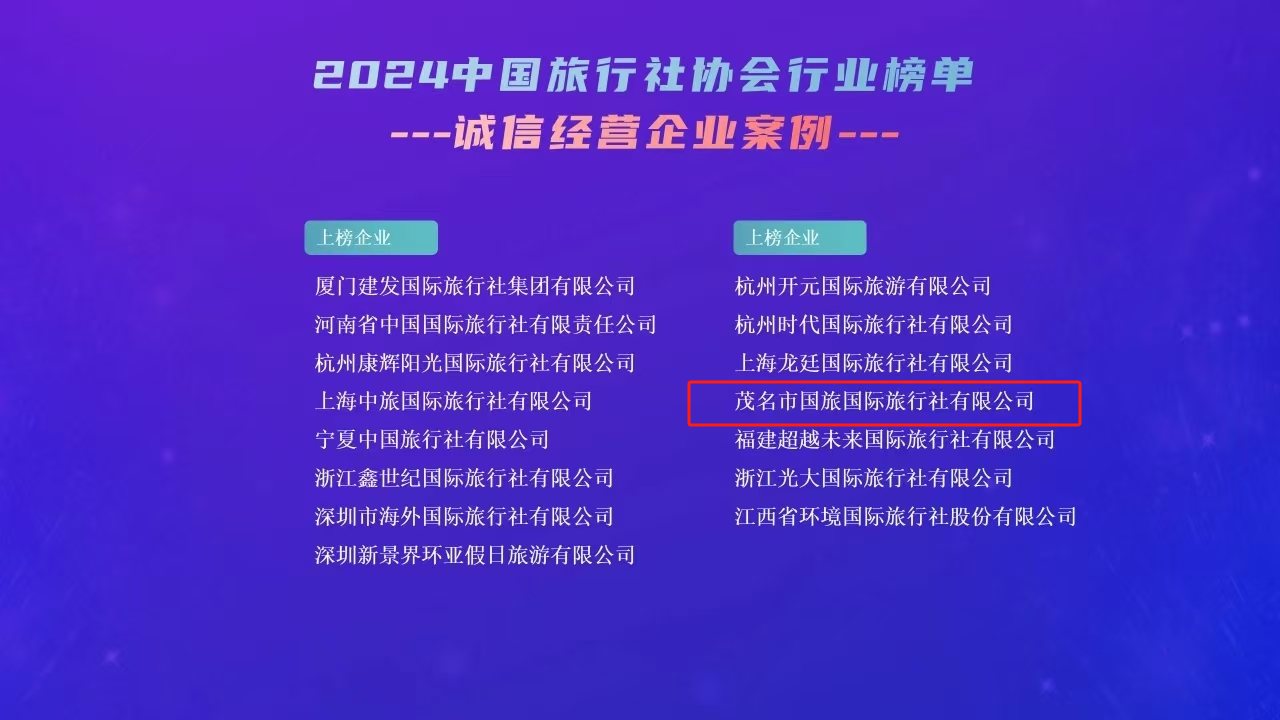 2024中国旅行社协会行业榜单
---诚信经营企业案例---

上榜企业

厦门建发国际旅行社集团有限公司
河南省中国国际旅行社有限责任公司
杭州康辉阳光国际旅行社有限公司
上海中旅国际旅行社有限公司
宁夏中国旅行社有限公司
浙江鑫世纪国际旅行社有限公司
深圳市海外国际旅行社有限公司
深圳新景界环亚假日旅游有限公司

上榜企业

杭州开元国际旅游有限公司
杭州时代国际旅行社有限公司
上海龙廷国际旅行社有限公司
茂名市国旅国际旅行社有限公司
福建超越未来国际旅行社有限公司
浙江光大国际旅行社有限公司
江西省环境国际旅行社股份有限公司